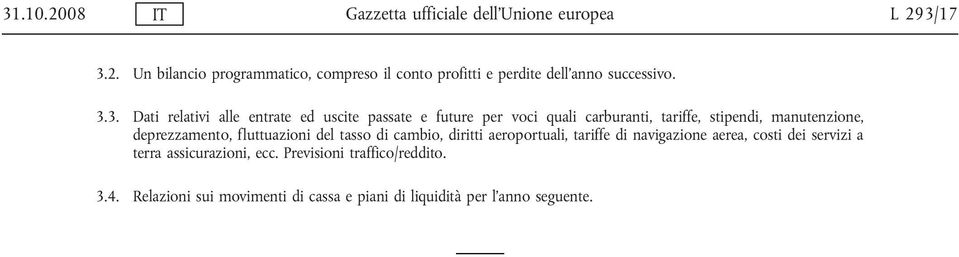 31.10.2008 IT Gazzetta ufficiale dell'Unione europea L 293/17

3.2. Un bilancio programmatico, compreso il conto profitti e perdite dell'anno successivo.

3.3. Dati relativi alle entrate ed uscite passate e future per voci quali carburanti, tariffe, stipendi, manutenzione, deprezzamento, fluttuazioni del tasso di cambio, diritti aeroportuali, tariffe di navigazione aerea, costi dei servizi a terra assicurazioni, ecc. Previsioni traffico/reddito.

3.4. Relazioni sui movimenti di cassa e piani di liquidità per l'anno seguente.